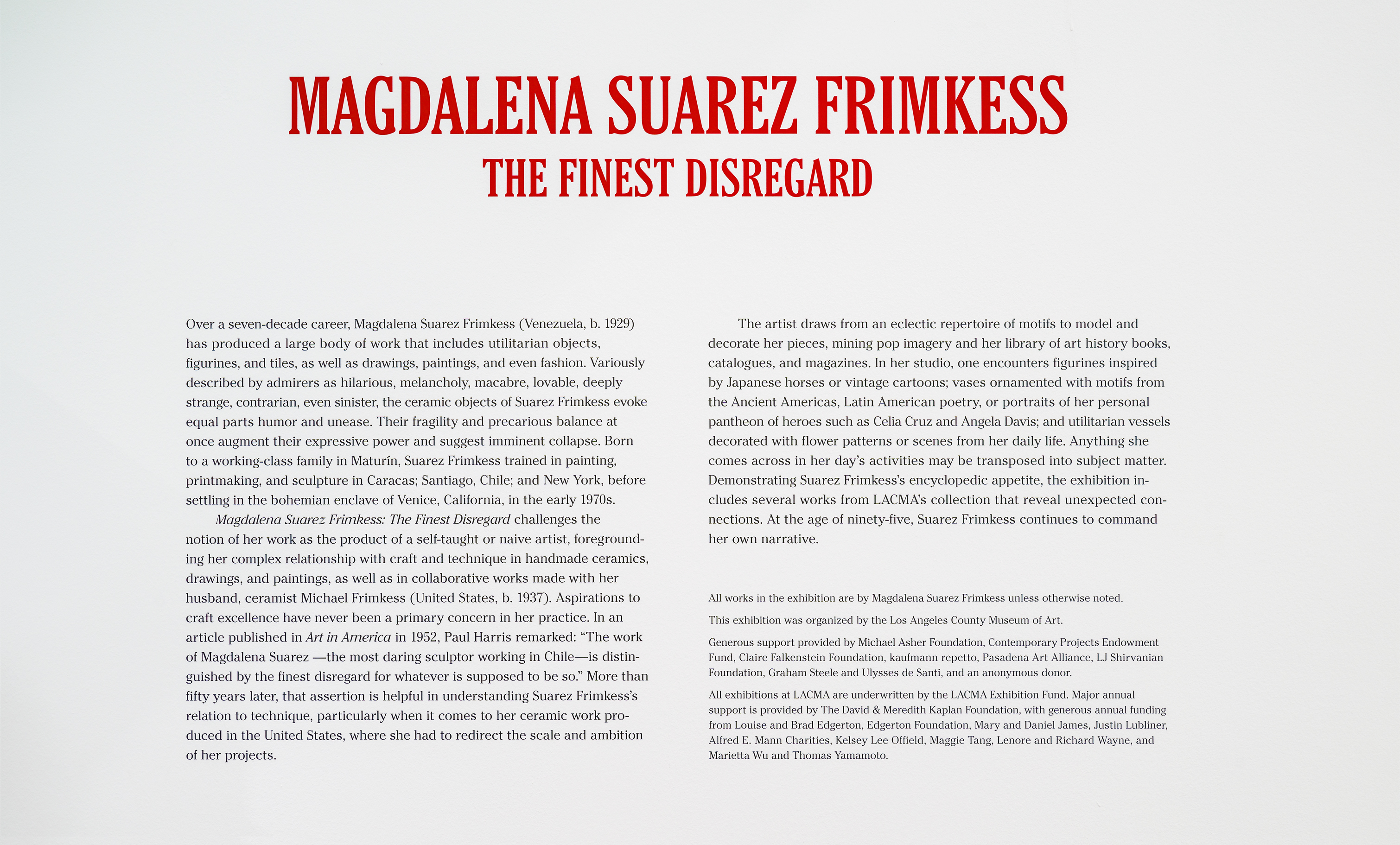 MAGDALENA SUAREZ FRIMKESS
THE FINEST DISREGARD

Over a seven-decade career, Magdalena Suarez Frimkess (Venezuela, b. 1929) has produced a large body of work that includes utilitarian objects, figurines, and tiles, as well as drawings, paintings, and even fashion. Variously described by admirers as hilarious, melancholy, macabre, lovable, deeply strange, contrarian, even sinister, the ceramic objects of Suarez Frimkess evoke equal parts humor and unease. Their fragility and precarious balance at once augment their expressive power and suggest imminent collapse. Born to a working-class family in Maturín, Suarez Frimkess trained in painting, printmaking, and sculpture in Caracas; Santiago, Chile; and New York, before settling in the bohemian enclave of Venice, California, in the early 1970s.

Magdalena Suarez Frimkess: The Finest Disregard challenges the notion of her work as the product of a self-taught or naive artist, foregrounding her complex relationship with craft and technique in handmade ceramics, drawings, and paintings, as well as in collaborative works made with her husband, ceramist Michael Frimkess (United States, b. 1937). Aspirations to craft excellence have never been a primary concern in her practice. In an article published in Art in America in 1952, Paul Harris remarked: “The work of Magdalena Suarez —the most daring sculptor working in Chile—is distinguished by the finest disregard for whatever is supposed to be so.” More than fifty years later, that assertion is helpful in understanding Suarez Frimkess’s relation to technique, particularly when it comes to her ceramic work produced in the United States, where she had to redirect the scale and ambition of her projects.

The artist draws from an eclectic repertoire of motifs to model and decorate her pieces, mining pop imagery and her library of art history books, catalogues, and magazines. In her studio, one encounters figurines inspired by Japanese horses or vintage cartoons; vases ornamented with motifs from the Ancient Americas, Latin American poetry, or portraits of her personal pantheon of heroes such as Celia Cruz and Angela Davis; and utilitarian vessels decorated with flower patterns or scenes from her daily life. Anything she comes across in her day’s activities may be transposed into subject matter. Demonstrating Suarez Frimkess’s encyclopedic appetite, the exhibition includes several works from LACMA’s collection that reveal unexpected connections. At the age of ninety-five, Suarez Frimkess continues to command her own narrative.

All works in the exhibition are by Magdalena Suarez Frimkess unless otherwise noted.

This exhibition was organized by the Los Angeles County Museum of Art.

Generous support provided by Michael Asher Foundation, Contemporary Projects Endowment Fund, Claire Falkenstein Foundation, kaufmann repetto, Pasadena Art Alliance, LJ Shirvanian Foundation, Graham Steele and Ulysses de Santi, and an anonymous donor.

All exhibitions at LACMA are underwritten by the LACMA Exhibition Fund. Major annual support is provided by The David & Meredith Kaplan Foundation, with generous annual funding from Louise and Brad Edgerton, Edgerton Foundation, Mary and Daniel James, Justin Lubliner, Alfred E. Mann Charities, Kelsey Lee Offield, Maggie Tang, Lenore and Richard Wayne, and Marietta Wu and Thomas Yamamoto.